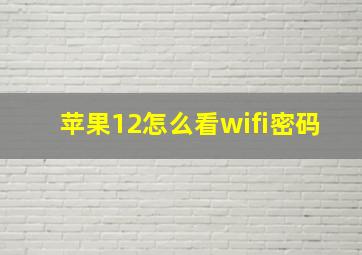 苹果12怎么看wifi密码